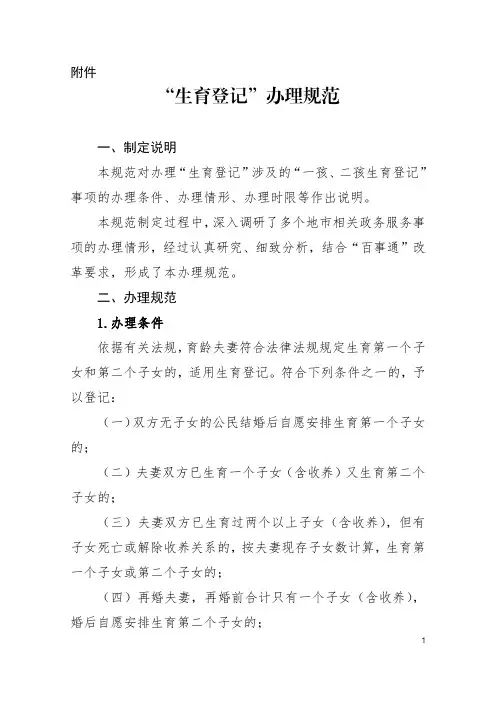 附件

“生育登记”办理规范

一、制定说明

本规范对办理“生育登记”涉及的“一孩、二孩生育登记”事项的办理条件、办理情形、办理时限等作出说明。

本规范制定过程中，深入调研了多个地市相关政务服务事项的办理情形，经过认真研究、细致分析，结合“百事通”改革要求，形成了本办理规范。

二、办理规范

1.办理条件

依据有关法规，育龄夫妻符合法律法规规定生育第一个子女和第二个子女的，适用生育登记。符合下列条件之一的，予以登记：

（一）双方无子女的公民结婚后自愿安排生育第一个子女的；

（二）夫妻双方已生育一个子女（含收养）又生育第二个子女的；

（三）夫妻双方已生育过两个以上子女（含收养），但有子女死亡或解除收养关系的，按夫妻现存子女数计算，生育第一个子女或第二个子女的；

（四）再婚夫妻，再婚前合计只有一个子女（含收养），婚后自愿安排生育第二个子女的；

1